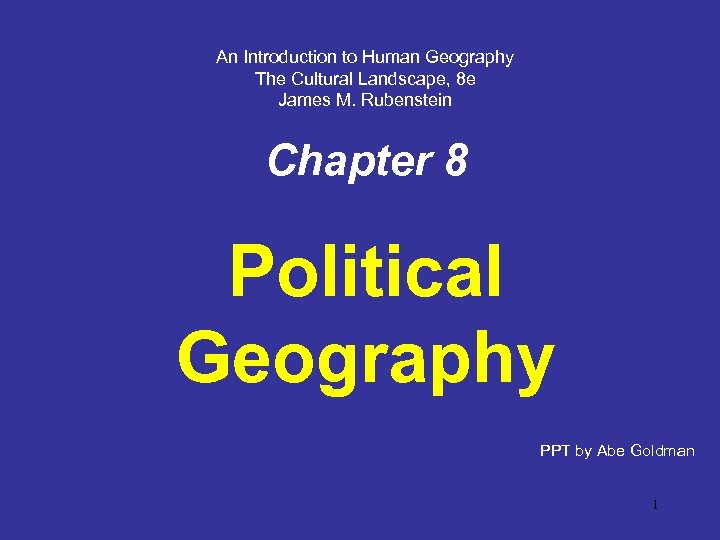 An Introduction to Human Geography
The Cultural Landscape, 8e
James M. Rubenstein

Chapter 8

Political Geography

PPT by Abe Goldman

1